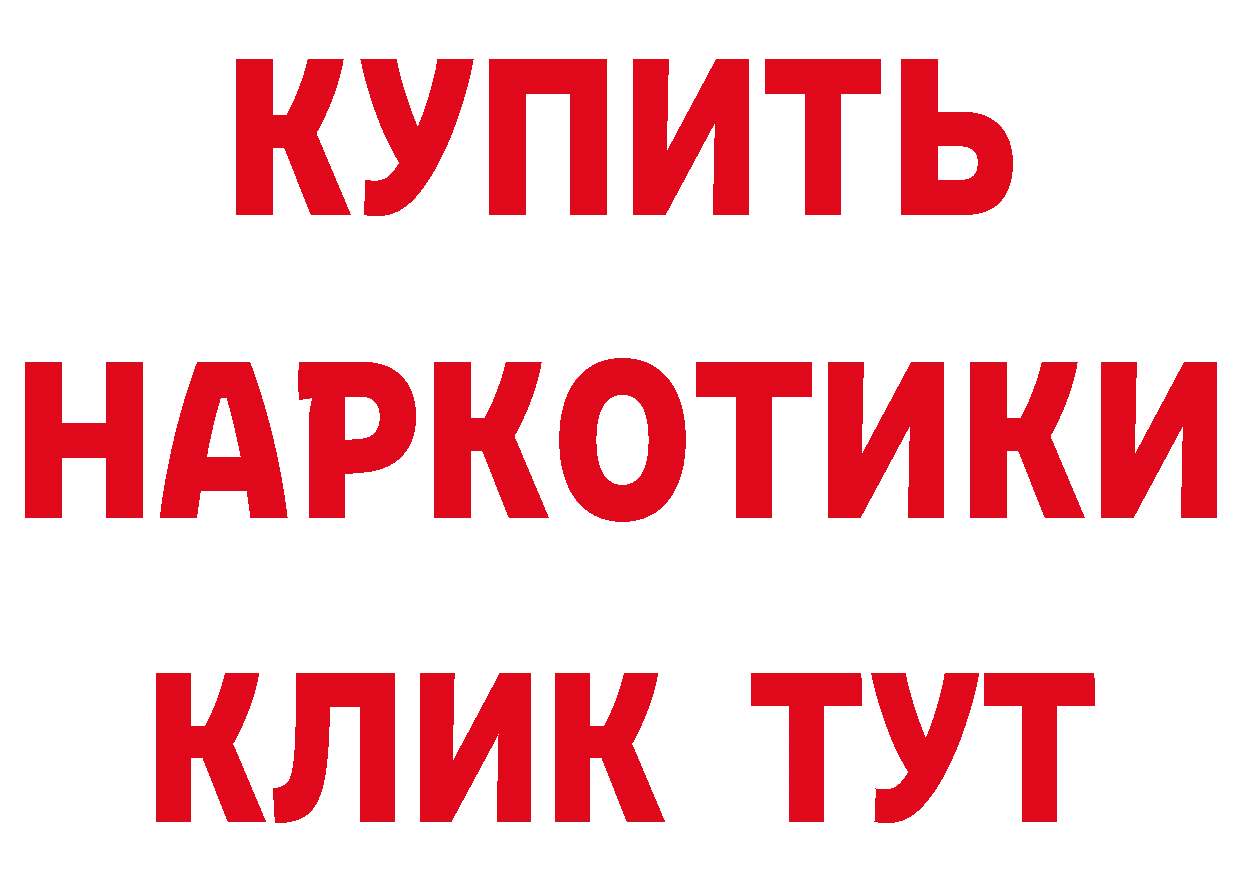 КУПИТЬ

НАРКОТИКИ

КЛИК ТУТ